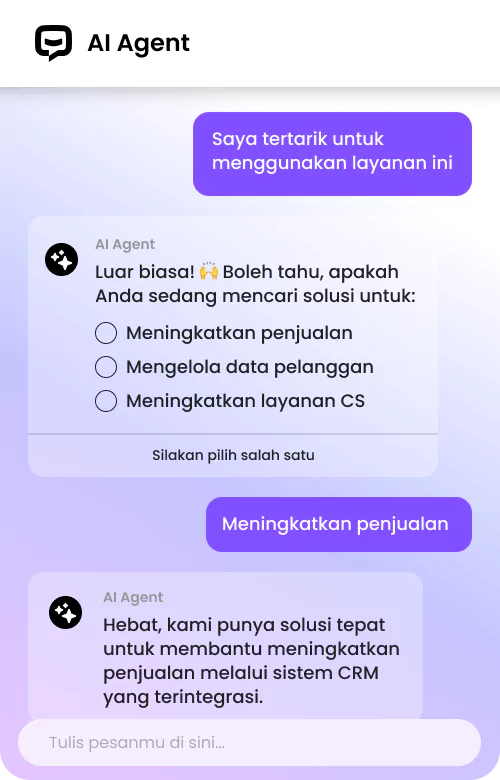 AI Agent

Saya tertarik untuk menggunakan layanan ini

AI Agent
Luar biasa! 🙌 Boleh tahu, apakah Anda sedang mencari solusi untuk:

Meningkatkan penjualan
Mengelola data pelanggan
Meningkatkan layanan CS

Silakan pilih salah satu

Meningkatkan penjualan

AI Agent
Hebat, kami punya solusi tepat untuk membantu meningkatkan penjualan melalui sistem CRM yang terintegrasi.

Tulis pesanmu di sini...